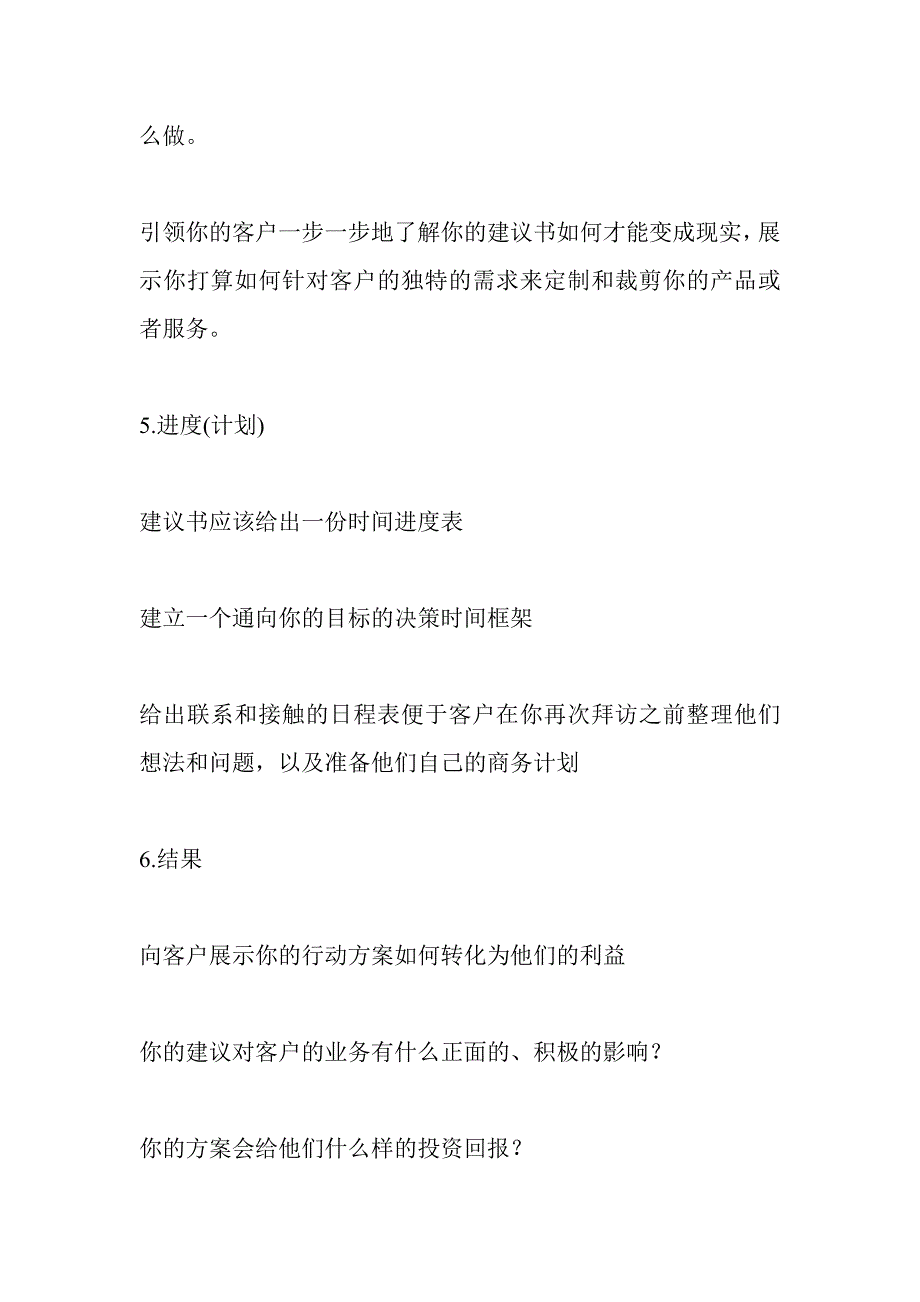 么做。

引领你的客户一步一步地了解你的建议书如何才能变成现实，展示你打算如何针对客户的独特的需求来定制和裁剪你的产品或者服务。

5.进度(计划)

建议书应该给出一份时间进度表

建立一个通向你的目标的决策时间框架

给出联系和接触的日程表便于客户在你再次拜访之前整理他们想法和问题，以及准备他们自己的商务计划

6.结果

向客户展示你的行动方案如何转化为他们的利益

你的建议对客户的业务有什么正面的、积极的影响？

你的方案会给他们什么样的投资回报？